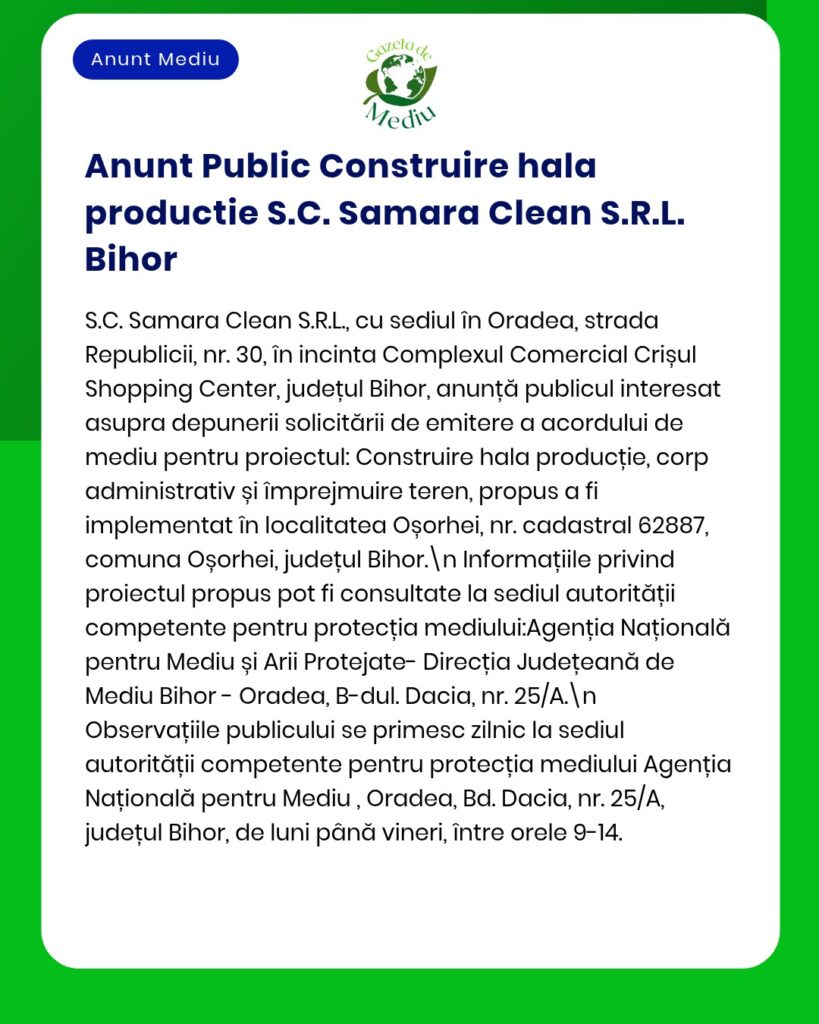 Anunt Mediu

Gazeta de Mediu

Anunt Public Construire hala productie S.C. Samara Clean S.R.L. Bihor

S.C. Samara Clean S.R.L., cu sediul în Oradea, strada Republicii, nr. 30, în incinta Complexul Comercial Crișul Shopping Center, județul Bihor, anunță publicul interesat asupra depunerii solicitării de emitere a acordului de mediu pentru proiectul: Construire hala producție, corp administrativ și împrejmuire teren, propus a fi implementat în localitatea Oșorhei, nr. cadastral 62887, comuna Oșorhei, județul Bihor.\n Informațiile privind proiectul propus pot fi consultate la sediul autorității competente pentru protecția mediului:Agenția Națională pentru Mediu și Arii Protejate- Direcția Județeană de Mediu Bihor - Oradea, B-dul. Dacia, nr. 25/A.\n Observațiile publicului se primesc zilnic la sediul autorității competente pentru protecția mediului Agenția Națională pentru Mediu , Oradea, Bd. Dacia, nr. 25/A, județul Bihor, de luni până vineri, între orele 9-14.